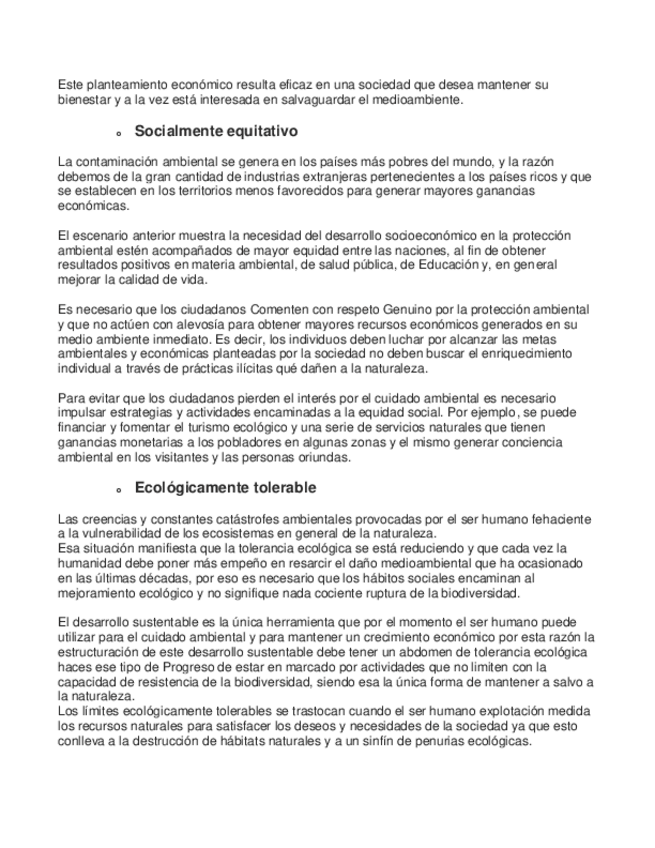 Este planteamiento económico resulta eficaz en una sociedad que desea mantener su bienestar y a la vez está interesada en salvaguardar el medioambiente.

o Socialmente equitativo

La contaminación ambiental se genera en los países más pobres del mundo, y la razón debemos de la gran cantidad de industrias extranjeras pertenecientes a los países ricos y que se establecen en los territorios menos favorecidos para generar mayores ganancias económicas.

El escenario anterior muestra la necesidad del desarrollo socioeconómico en la protección ambiental estén acompañados de mayor equidad entre las naciones, al fin de obtener resultados positivos en materia ambiental, de salud pública, de Educación y, en general mejorar la calidad de vida.

Es necesario que los ciudadanos Comenten con respeto Genuino por la protección ambiental y que no actúen con alevosía para obtener mayores recursos económicos generados en su medio ambiente inmediato. Es decir, los individuos deben luchar por alcanzar las metas ambientales y económicas planteadas por la sociedad no deben buscar el enriquecimiento individual a través de prácticas ilícitas qué dañen a la naturaleza.

Para evitar que los ciudadanos pierden el interés por el cuidado ambiental es necesario impulsar estrategias y actividades encaminadas a la equidad social. Por ejemplo, se puede financiar y fomentar el turismo ecológico y una serie de servicios naturales que tienen ganancias monetarias a los pobladores en algunas zonas y el mismo generar conciencia ambiental en los visitantes y las personas oriundas.

o Ecológicamente tolerable

Las creencias y constantes catástrofes ambientales provocadas por el ser humano fehaciente a la vulnerabilidad de los ecosistemas en general de la naturaleza.
Esa situación manifiesta que la tolerancia ecológica se está reduciendo y que cada vez la humanidad debe poner más empeño en resarcir el daño medioambiental que ha ocasionado en las últimas décadas, por eso es necesario que los hábitos sociales encaminan al mejoramiento ecológico y no signifique nada cociente ruptura de la biodiversidad.

El desarrollo sustentable es la única herramienta que por el momento el ser humano puede utilizar para el cuidado ambiental y para mantener un crecimiento económico por esta razón la estructuración de este desarrollo sustentable debe tener un abdomen de tolerancia ecológica haces ese tipo de Progreso de estar en marcado por actividades que no limiten con la capacidad de resistencia de la biodiversidad, siendo esa la única forma de mantener a salvo a la naturaleza.
Los límites ecológicamente tolerables se trastocan cuando el ser humano explotación medida los recursos naturales para satisfacer los deseos y necesidades de la sociedad ya que esto conlleva a la destrucción de hábitats naturales y a un sinfín de penurias ecológicas.